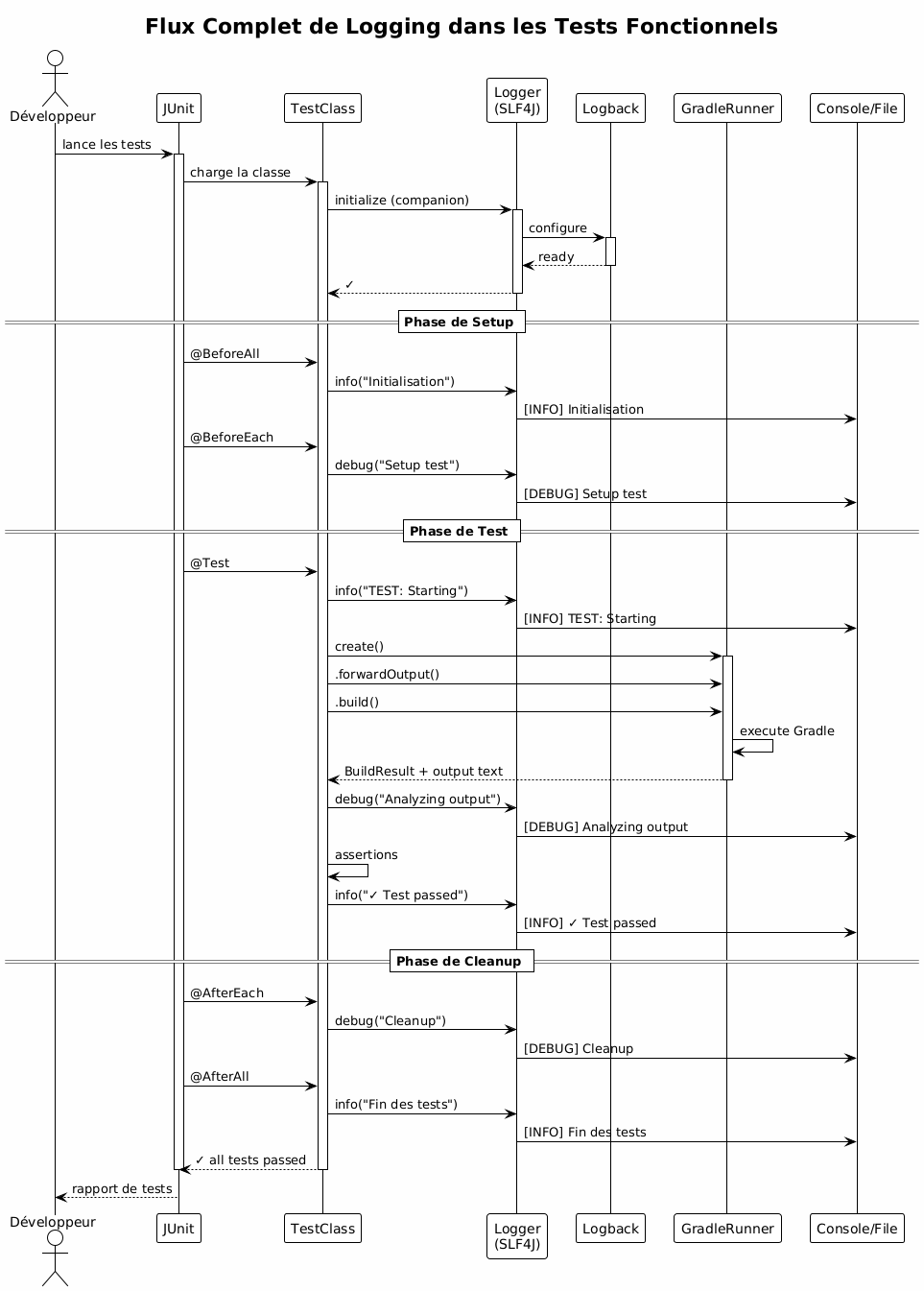 Flux Complet de Logging dans les Tests Fonctionnels

Développeur
JUnit
TestClass
Logger (SLF4J)
Logback
GradleRunner
Console/File

lance les tests
charge la classe
initialize (companion)
configure
ready
✓

Phase de Setup

@BeforeAll
info("Initialisation")
[INFO] Initialisation
@BeforeEach
debug("Setup test")
[DEBUG] Setup test

Phase de Test

@Test
info("TEST: Starting")
[INFO] TEST: Starting
create()
.forwardOutput()
.build()
execute Gradle
BuildResult + output text
debug("Analyzing output")
[DEBUG] Analyzing output
assertions
info("✓ Test passed")
[INFO] ✓ Test passed

Phase de Cleanup

@AfterEach
debug("Cleanup")
[DEBUG] Cleanup
@AfterAll
info("Fin des tests")
[INFO] Fin des tests
✓ all tests passed
rapport de tests

Développeur
JUnit
TestClass
Logger (SLF4J)
Logback
GradleRunner
Console/File